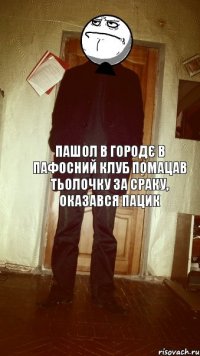 ПАШОЛ В ГОРОДЄ В ПАФОСНИЙ КЛУБ ПОМАЦАВ ТЬОЛОЧКУ ЗА СРАКУ, ОКАЗАВСЯ ПАЦИК

risovach.ru